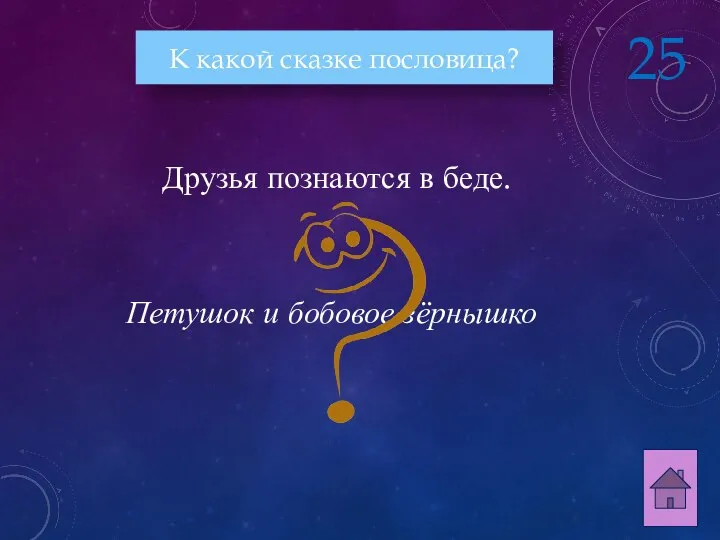 К какой сказке пословица?

25

Друзья познаются в беде.

Петушок и бобовое зёрнышко